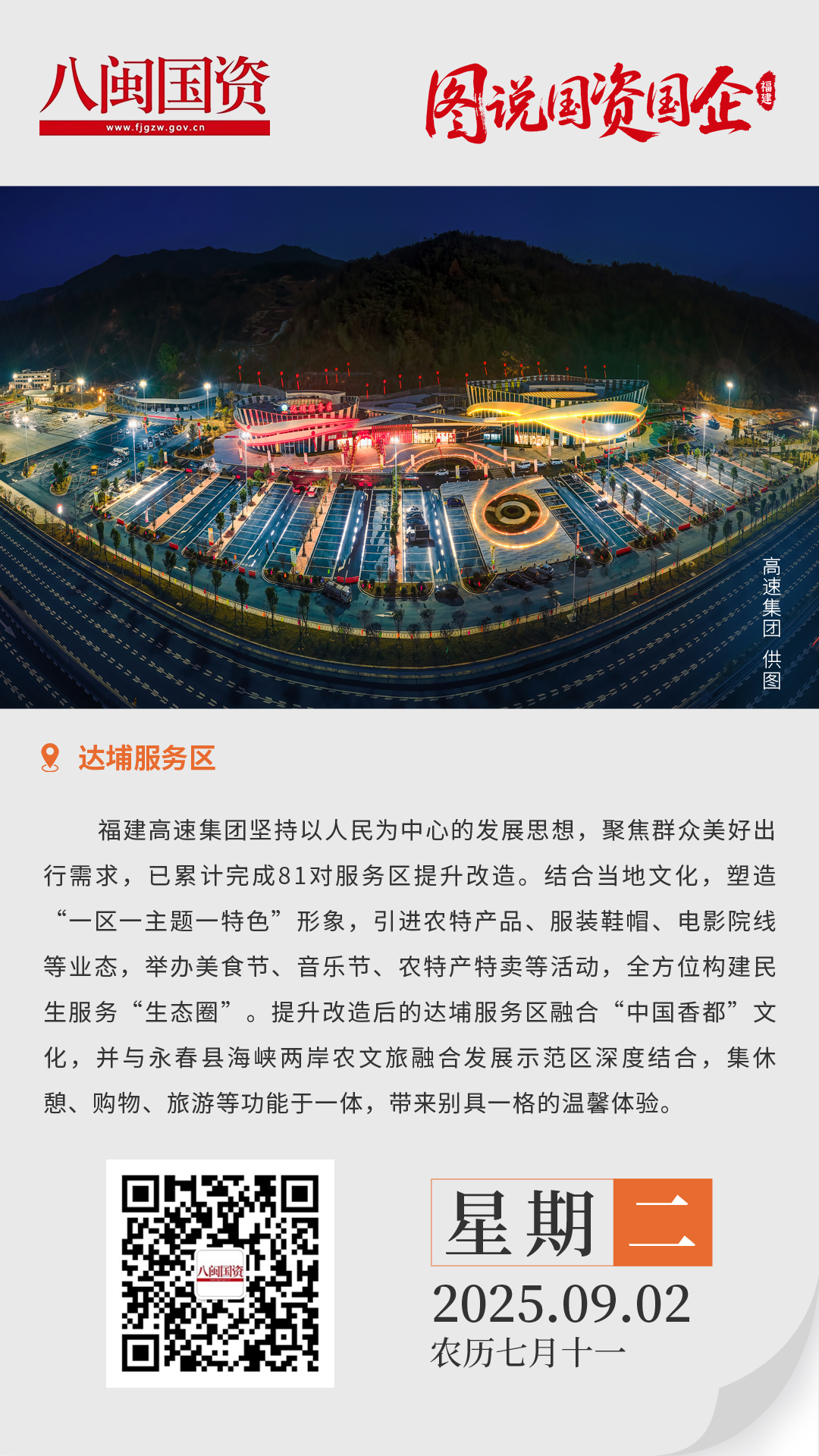 八闽国资
www.fjgzw.gov.cn

图说国资国企 福建

达埔服务区

高速集团 供图

达埔服务区

福建高速集团坚持以人民为中心的发展思想，聚焦群众美好出行需求，已累计完成81对服务区提升改造。结合当地文化，塑造“一区一主题一特色”形象，引进农特产品、服装鞋帽、电影院线等业态，举办美食节、音乐节、农特产特卖等活动，全方位构建民生服务“生态圈”。提升改造后的达埔服务区融合“中国香都”文化，并与永春县海峡两岸农文旅融合发展示范区深度结合，集休憩、购物、旅游等功能于一体，带来别具一格的温馨体验。

八闽国资

星期二
2025.09.02
农历七月十一